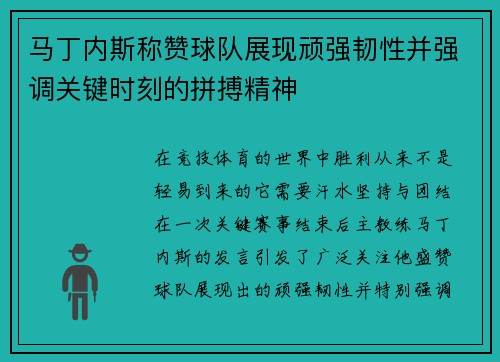 马丁内斯称赞球队展现顽强韧性并强调关键时刻的拼搏精神

在竞技体育的世界中胜利从来不是轻易到来的它需要汗水坚持与团结在一次关键赛事结束后主教练马丁内斯的发言引发了广泛关注他盛赞球队展现出的顽强韧性并特别强调